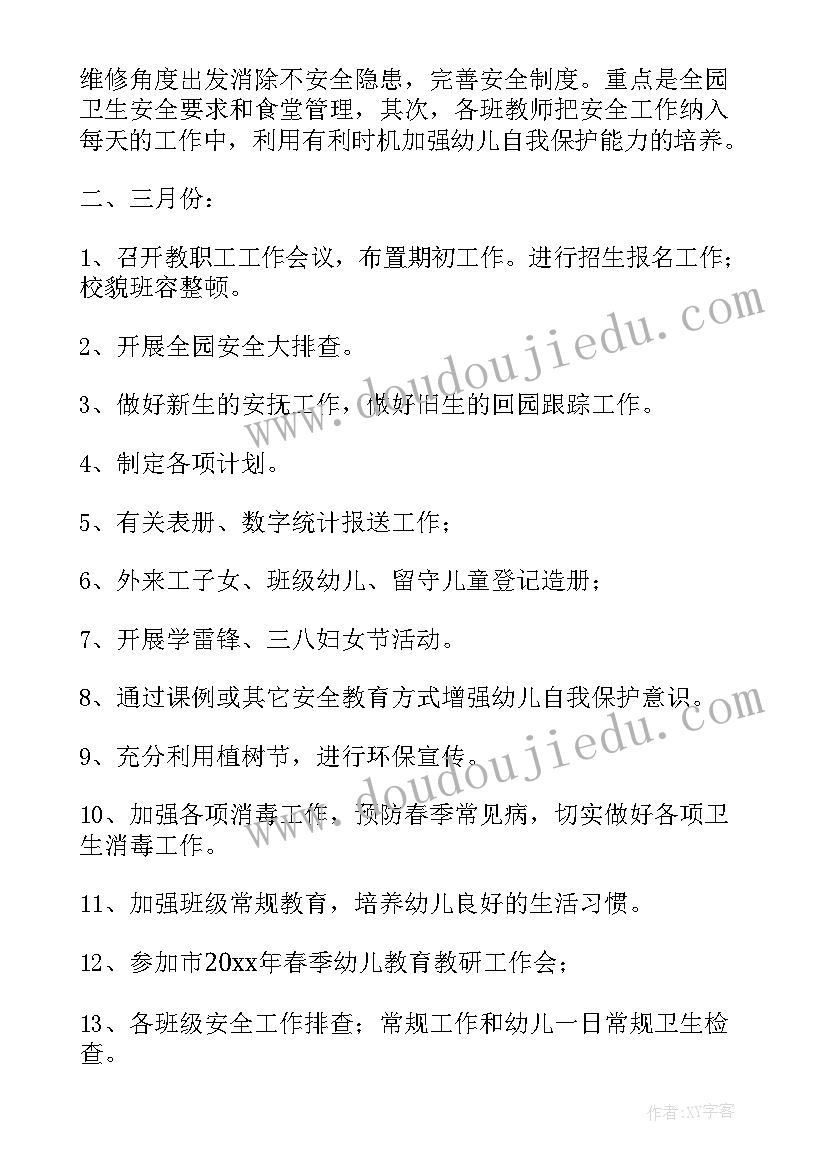 维修角度出发消除不安全隐患，完善安全制度。重点是全园卫生安全要求和食堂管理，其次，各班教师把安全工作纳入每天的工作中，利用有利时机加强幼儿自我保护能力的培养。

二、三月份：

1、召开教职工工作会议，布置期初工作。进行招生报名工作；校貌班容整顿。

2、开展全园安全大排查。

3、做好新生的安抚工作，做好旧生的回园跟踪工作。

4、制定各项计划。

5、有关表册、数字统计报送工作；

6、外来工子女、班级幼儿、留守儿童登记造册；

7、开展学雷锋、三八妇女节活动。

8、通过课例或其它安全教育方式增强幼儿自我保护意识。

9、充分利用植树节，进行环保宣传。

10、加强各项消毒工作，预防春季常见病，切实做好各项卫生消毒工作。

11、加强班级常规教育，培养幼儿良好的生活习惯。

12、参加市20xx年春季幼儿教育教研工作会；

13、各班级安全工作排查；常规工作和幼儿一日常规卫生检查。

www.doudoujiedu.com

www.doudoujiedu.com

作者：XY字客